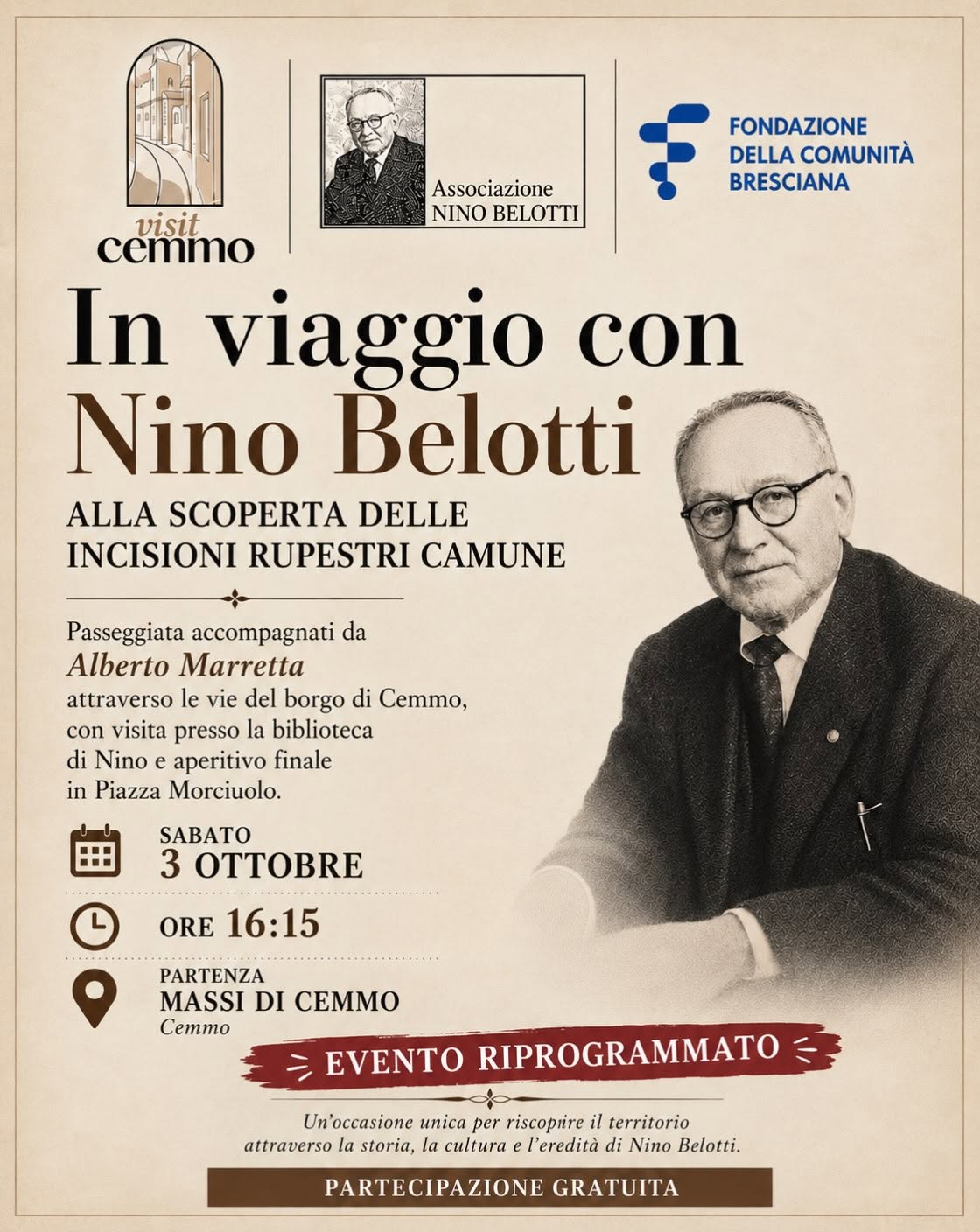 visit
cemmo

Associazione
NINO BELOTTI

FONDAZIONE
DELLA COMUNITÀ
BRESCIANA

In viaggio con
Nino Belotti

ALLA SCOPERTA DELLE
INCISIONI RUPESTRI CAMUNE

Passeggiata accompagnati da
Alberto Marretta
attraverso le vie del borgo di Cemmo, con visita presso la biblioteca di Nino e aperitivo finale in Piazza Morciuolo.

SABATO
3 OTTOBRE

ORE 16:15

PARTENZA
MASSI DI CEMMO
Cemmo

EVENTO RIPROGRAMMATO

Un'occasione unica per riscoprire il territorio attraverso la storia, la cultura e l'eredità di Nino Belotti.

PARTECIPAZIONE GRATUITA